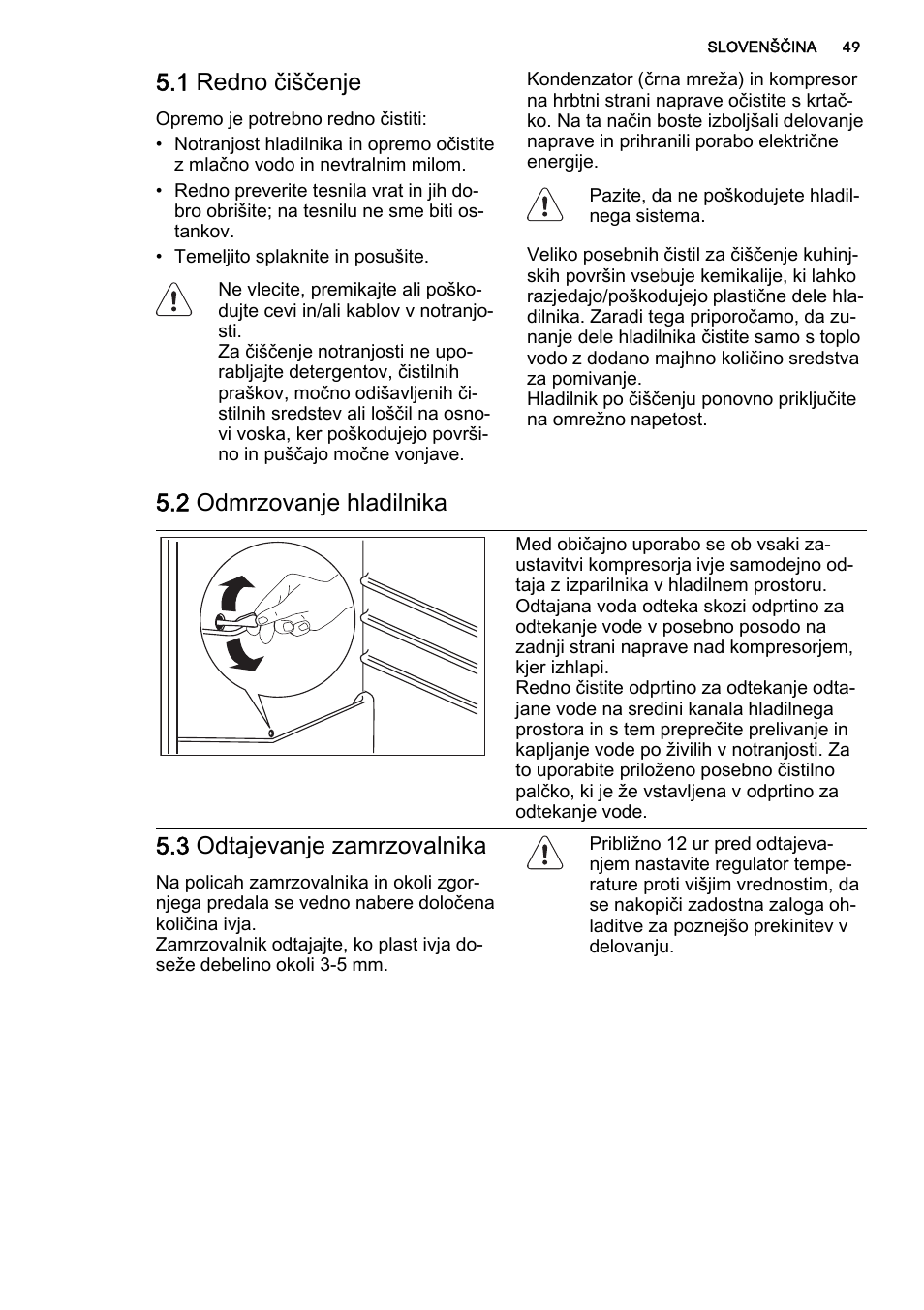 SLOVENŠČINA 49

5.1 Redno čiščenje

Opremo je potrebno redno čistiti:

• Notranjost hladilnika in opremo očistite z mlačno vodo in nevtralnim milom.
• Redno preverite tesnila vrat in jih dobro obrišite; na tesnilu ne sme biti ostankov.
• Temeljito splaknite in posušite.

Ne vlecite, premikajte ali poškodujte cevi in/ali kablov v notranjosti.
Za čiščenje notranjosti ne uporabljajte detergentov, čistilnih praškov, močno odišavljenih čistilnih sredstev ali loščil na osnovi voska, ker poškodujejo površino in puščajo močne vonjave.

Kondenzator (črna mreža) in kompresor na hrbtni strani naprave očistite s krtačko. Na ta način boste izboljšali delovanje naprave in prihranili porabo električne energije.

Pazite, da ne poškodujete hladilnega sistema.

Veliko posebnih čistil za čiščenje kuhinjskih površin vsebuje kemikalije, ki lahko razjedajo/poškodujejo plastične dele hladilnika. Zaradi tega priporočamo, da zunanje dele hladilnika čistite samo s toplo vodo z dodano majhno količino sredstva za pomivanje.
Hladilnik po čiščenju ponovno priključite na omrežno napetost.

5.2 Odmrzovanje hladilnika

Med običajno uporabo se ob vsaki zaustavitvi kompresorja ivje samodejno odtaja z izparilnika v hladilnem prostoru. Odtajana voda odteka skozi odprtino za odtekanje vode v posebno posodo na zadnji strani naprave nad kompresorjem, kjer izhlapi.
Redno čistite odprtino za odtekanje odtajane vode na sredini kanala hladilnega prostora in s tem preprečite prelivanje in kapljanje vode po živilih v notranjosti. Za to uporabite priloženo posebno čistilno palčko, ki je že vstavljena v odprtino za odtekanje vode.

5.3 Odtajevanje zamrzovalnika

Na policah zamrzovalnika in okoli zgornjega predala se vedno nabere določena količina ivja.
Zamrzovalnik odtajajte, ko plast ivja doseže debelino okoli 3-5 mm.

Približno 12 ur pred odtajevanjem nastavite regulator temperature proti višjim vrednostim, da se nakopiči zadostna zaloga ohladitve za poznejšo prekinitev v delovanju.